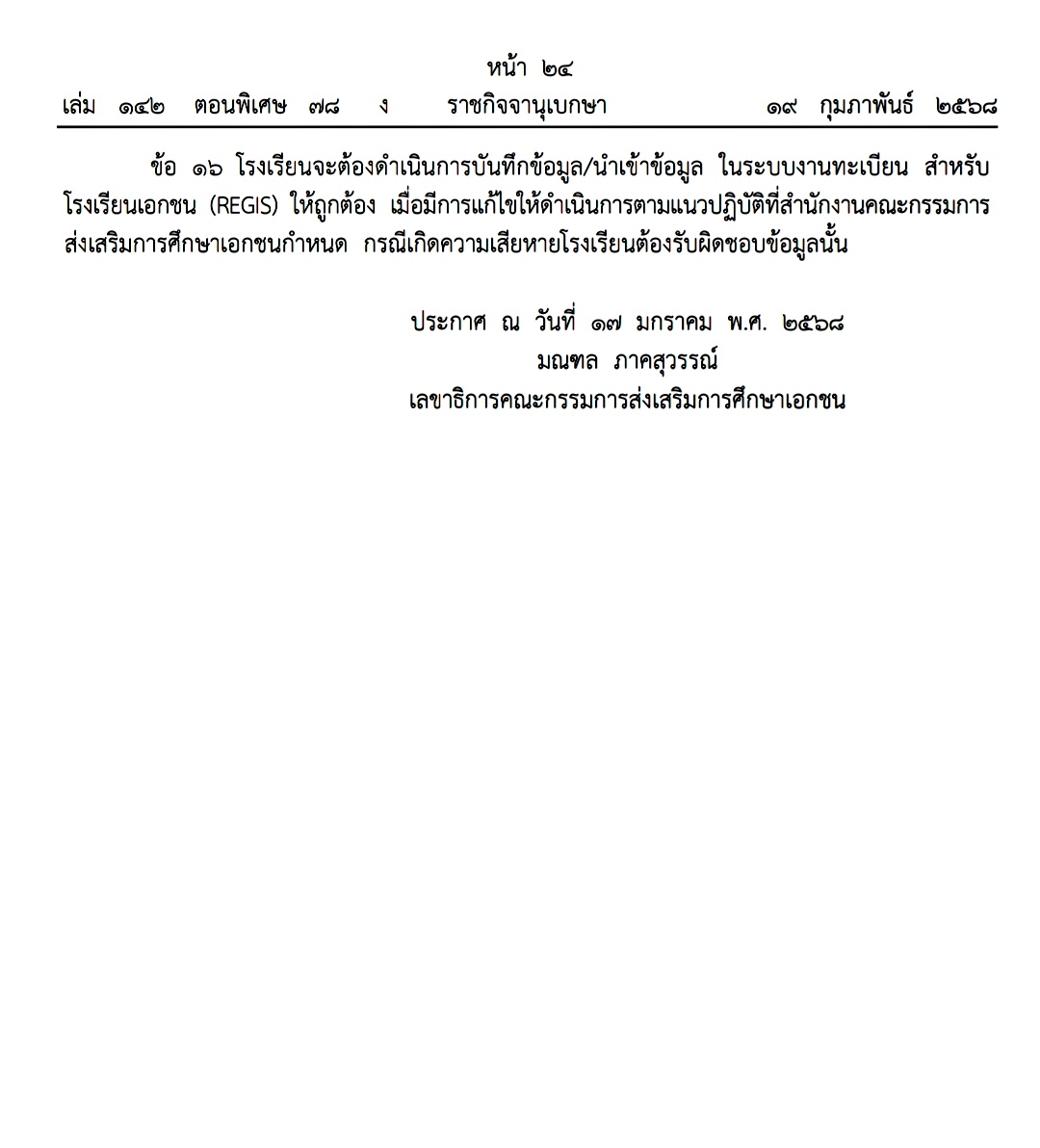 หน้า ๒๔
เล่ม ๑๔๒ ตอนพิเศษ ๗๘ ง ราชกิจจานุเบกษา ๑๙ กุมภาพันธ์ ๒๕๖๘

ข้อ ๑๖ โรงเรียนจะต้องดำเนินการบันทึกข้อมูล/นำเข้าข้อมูล ในระบบงานทะเบียน สำหรับโรงเรียนเอกชน (REGIS) ให้ถูกต้อง เมื่อมีการแก้ไขให้ดำเนินการตามแนวปฏิบัติที่สำนักงานคณะกรรมการส่งเสริมการศึกษาเอกชนกำหนด กรณีเกิดความเสียหายโรงเรียนต้องรับผิดชอบข้อมูลนั้น

ประกาศ ณ วันที่ ๑๗ มกราคม พ.ศ. ๒๕๖๘
มณฑล ภาคสุวรรณ์
เลขาธิการคณะกรรมการส่งเสริมการศึกษาเอกชน